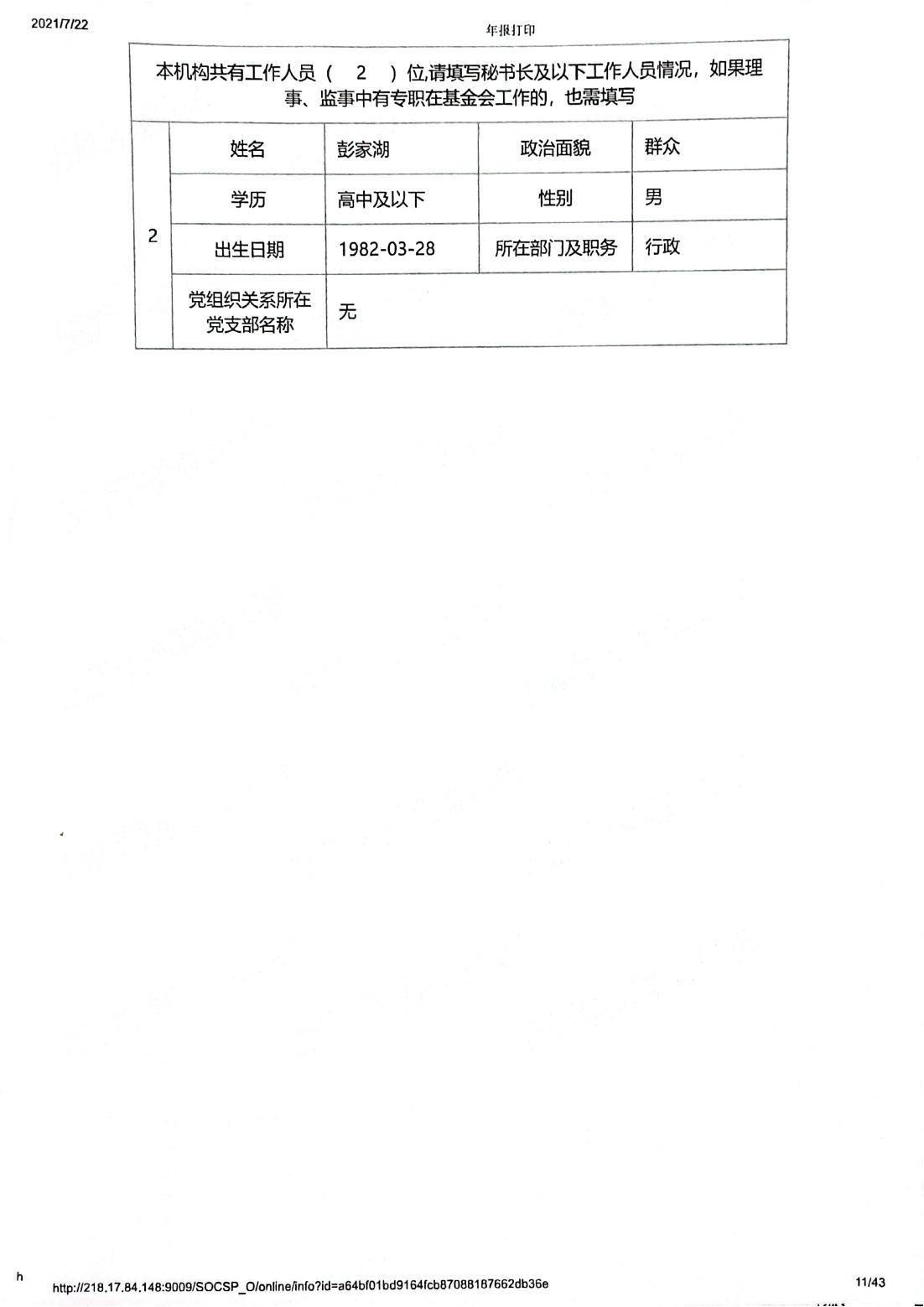 2021/7/22

年报打印

本机构共有工作人员（ 2 ）位,请填写秘书长及以下工作人员情况，如果理事、监事中有专职在基金会工作的，也需填写

| 2 | 姓名 | 彭家湖 | 政治面貌 | 群众 |
|---|---|---|---|---|
| | 学历 | 高中及以下 | 性别 | 男 |
| | 出生日期 | 1982-03-28 | 所在部门及职务 | 行政 |
| | 党组织关系所在党支部名称 | 无 | | |

h

http://218.17.84.148:9009/SOCSP_O/online/info?id=a64bf01bd9164fcb87088187662db36e

11/43